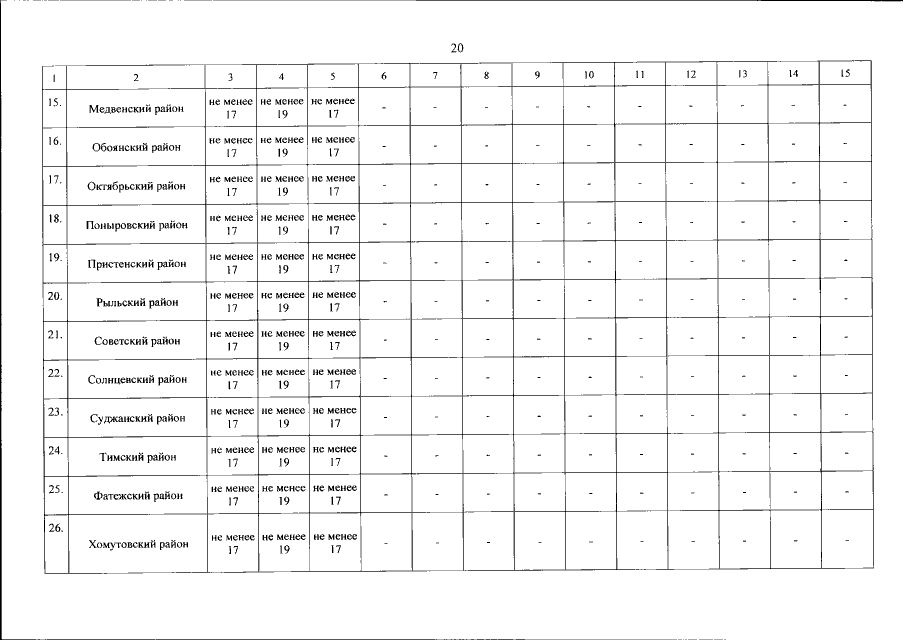 20

| 1 | 2 | 3 | 4 | 5 | 6 | 7 | 8 | 9 | 10 | 11 | 12 | 13 | 14 | 15 |
|---|---|---|---|---|---|---|---|---|---|---|---|---|---|---|
| 15. | Медвенский район | не менее 17 | не менее 19 | не менее 17 | - | - | - | - | - | - | - | - | - | - |
| 16. | Обоянский район | не менее 17 | не менее 19 | не менее 17 | - | - | - | - | - | - | - | - | - | - |
| 17. | Октябрьский район | не менее 17 | не менее 19 | не менее 17 | - | - | - | - | - | - | - | - | - | - |
| 18. | Поныровский район | не менее 17 | не менее 19 | не менее 17 | - | - | - | - | - | - | - | - | - | - |
| 19. | Пристенский район | не менее 17 | не менее 19 | не менее 17 | - | - | - | - | - | - | - | - | - | - |
| 20. | Рыльский район | не менее 17 | не менее 19 | не менее 17 | - | - | - | - | - | - | - | - | - | - |
| 21. | Советский район | не менее 17 | не менее 19 | не менее 17 | - | - | - | - | - | - | - | - | - | - |
| 22. | Солнцевский район | не менее 17 | не менее 19 | не менее 17 | - | - | - | - | - | - | - | - | - | - |
| 23. | Суджанский район | не менее 17 | не менее 19 | не менее 17 | - | - | - | - | - | - | - | - | - | - |
| 24. | Тимский район | не менее 17 | не менее 19 | не менее 17 | - | - | - | - | - | - | - | - | - | - |
| 25. | Фатежский район | не менее 17 | не менее 19 | не менее 17 | - | - | - | - | - | - | - | - | - | - |
| 26. | Хомутовский район | не менее 17 | не менее 19 | не менее 17 | - | - | - | - | - | - | - | - | - | - |